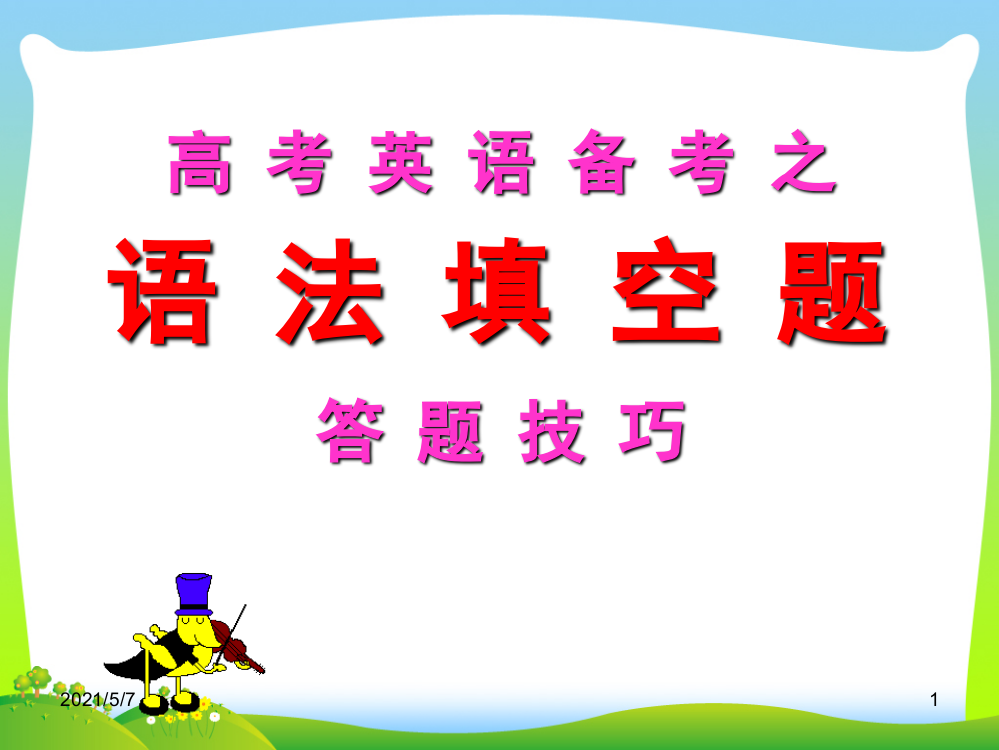 高考英语备考之

语法填空题

答题技巧

2021/5/7

1